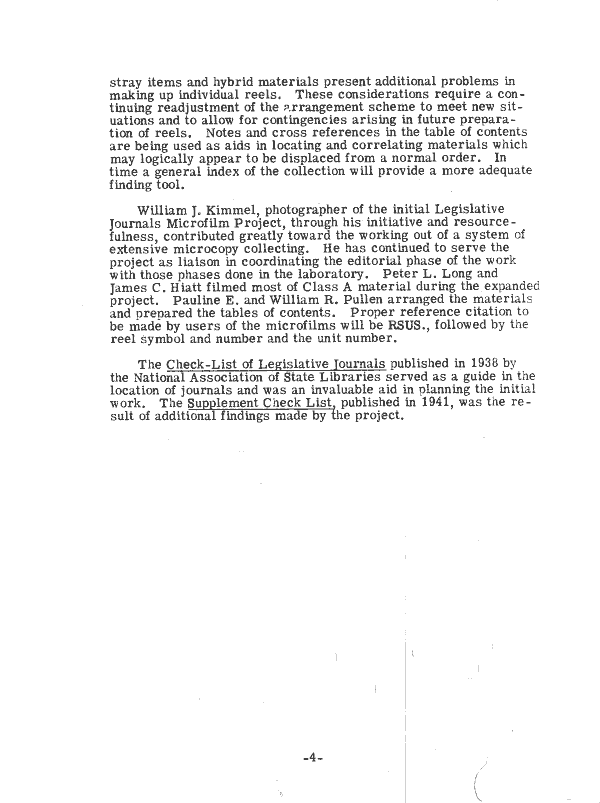 stray items and hybrid materials present additional problems in making up individual reels. These considerations require a continuing readjustment of the arrangement scheme to meet new situations and to allow for contingencies arising in future preparation of reels. Notes and cross references in the table of contents are being used as aids in locating and correlating materials which may logically appear to be displaced from a normal order. In time a general index of the collection will provide a more adequate finding tool.

William J. Kimmel, photographer of the initial Legislative Journals Microfilm Project, through his initiative and resourcefulness, contributed greatly toward the working out of a system of extensive microcopy collecting. He has continued to serve the project as liaison in coordinating the editorial phase of the work with those phases done in the laboratory. Peter L. Long and James C. Hiatt filmed most of Class A material during the expanded project. Pauline E. and William R. Pullen arranged the materials and prepared the tables of contents. Proper reference citation to be made by users of the microfilms will be RSUS., followed by the reel symbol and number and the unit number.

The Check-List of Legislative Journals published in 1938 by the National Association of State Libraries served as a guide in the location of journals and was an invaluable aid in planning the initial work. The Supplement Check List, published in 1941, was the result of additional findings made by the project.

-4-